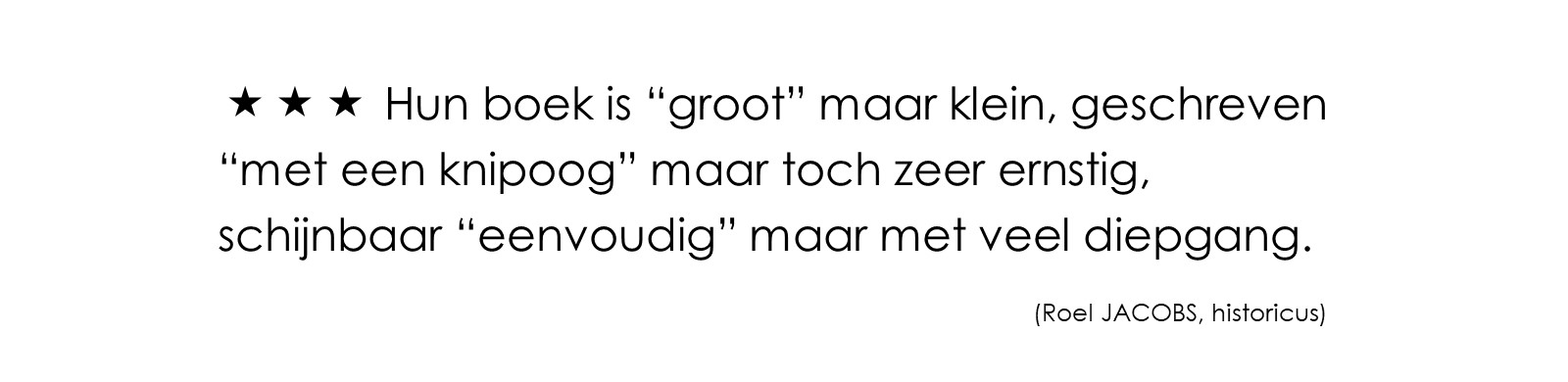 ★ ★ ★ Hun boek is “groot” maar klein, geschreven “met een knipoog” maar toch zeer ernstig, schijnbaar “eenvoudig” maar met veel diepgang.

(Roel JACOBS, historicus)